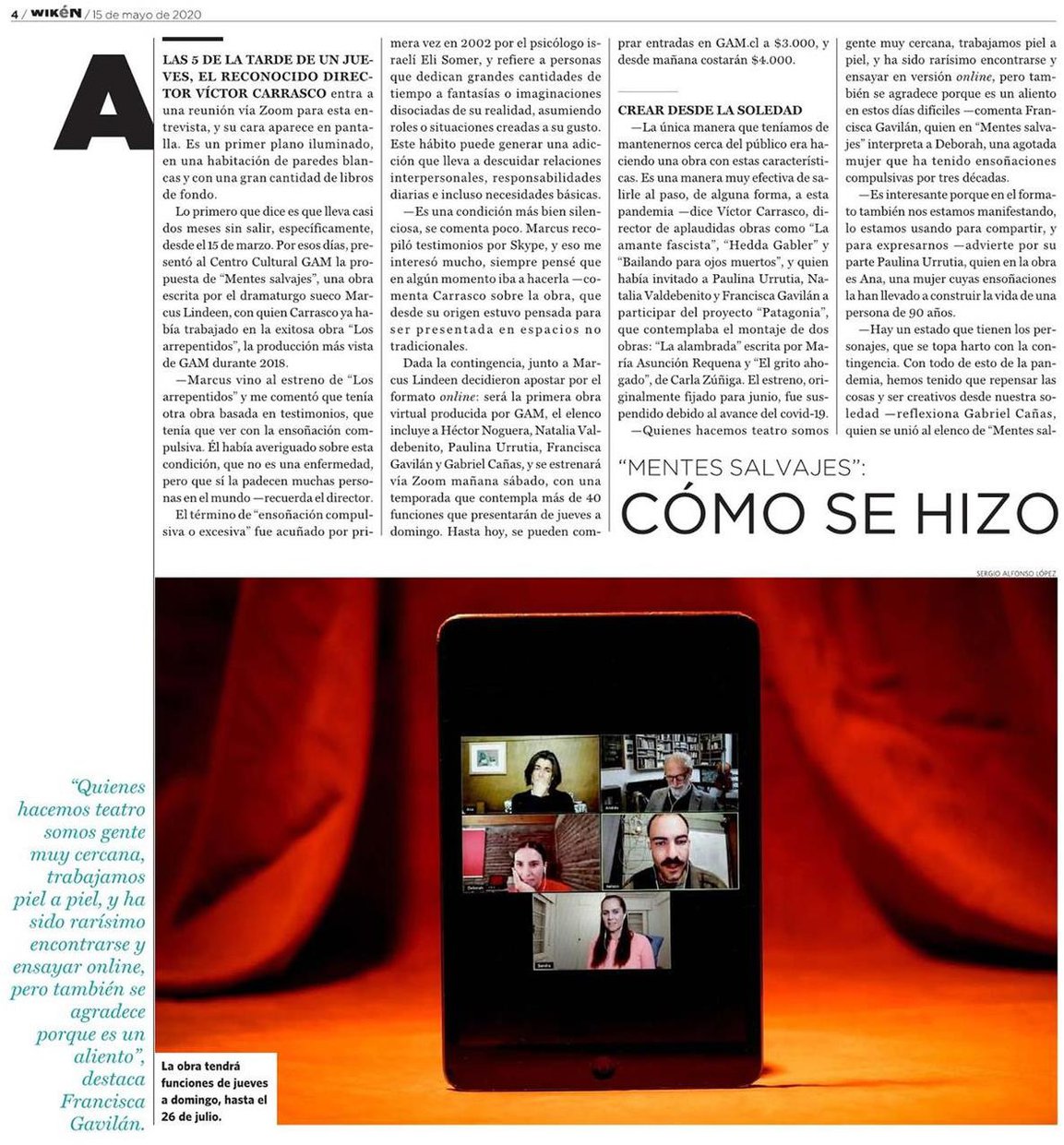 4 / WIKÉN / 15 de mayo de 2020

A LAS 5 DE LA TARDE DE UN JUEVES, EL RECONOCIDO DIRECTOR VÍCTOR CARRASCO entra a una reunión vía Zoom para esta entrevista, y su cara aparece en pantalla. Es un primer plano iluminado, en una habitación de paredes blancas y con una gran cantidad de libros de fondo.

Lo primero que dice es que lleva casi dos meses sin salir, específicamente, desde el 15 de marzo. Por esos días, presentó al Centro Cultural GAM la propuesta de "Mentes salvajes", una obra escrita por el dramaturgo sueco Marcus Lindeen, con quien Carrasco ya había trabajado en la exitosa obra "Los arrepentidos", la producción más vista de GAM durante 2018.

—Marcus vino al estreno de "Los arrepentidos" y me comentó que tenía otra obra basada en testimonios, que tenía que ver con la ensoñación compulsiva. Él había averiguado sobre esta condición, que no es una enfermedad, pero que sí la padecen muchas personas en el mundo —recuerda el director.

El término de "ensoñación compulsiva o excesiva" fue acuñado por primera vez en 2002 por el psicólogo israelí Eli Somer, y refiere a personas que dedican grandes cantidades de tiempo a fantasías o imaginaciones disociadas de su realidad, asumiendo roles o situaciones creadas a su gusto. Este hábito puede generar una adicción que lleva a descuidar relaciones interpersonales, responsabilidades diarias e incluso necesidades básicas.

—Es una condición más bien silenciosa, se comenta poco. Marcus recopiló testimonios por Skype, y eso me interesó mucho, siempre pensé que en algún momento iba a hacerla —comenta Carrasco sobre la obra, que desde su origen estuvo pensada para ser presentada en espacios no tradicionales.

Dada la contingencia, junto a Marcus Lindeen decidieron apostar por el formato online: será la primera obra virtual producida por GAM, el elenco incluye a Héctor Noguera, Natalia Valdebenito, Paulina Urrutia, Francisca Gavilán y Gabriel Cañas, y se estrenará vía Zoom mañana sábado, con una temporada que contempla más de 40 funciones que presentarán de jueves a domingo. Hasta hoy, se pueden comprar entradas en GAM.cl a $3.000, y desde mañana costarán $4.000.

CREAR DESDE LA SOLEDAD

—La única manera que teníamos de mantenernos cerca del público era haciendo una obra con estas características. Es una manera muy efectiva de salirle al paso, de alguna forma, a esta pandemia —dice Víctor Carrasco, director de aplaudidas obras como "La amante fascista", "Hedda Gabler" y "Bailando para ojos muertos", y quien había invitado a Paulina Urrutia, Natalia Valdebenito y Francisca Gavilán a participar del proyecto "Patagonia", que contemplaba el montaje de dos obras: "La alambrada" escrita por María Asunción Requena y "El grito ahogado", de Carla Zúñiga. El estreno, originalmente fijado para junio, fue suspendido debido al avance del covid-19.

—Quienes hacemos teatro somos gente muy cercana, trabajamos piel a piel, y ha sido rarísimo encontrarse y ensayar en versión online, pero también se agradece porque es un aliento en estos días difíciles —comenta Francisca Gavilán, quien en "Mentes salvajes" interpreta a Deborah, una agotada mujer que ha tenido ensoñaciones compulsivas por tres décadas.

—Es interesante porque en el formato también nos estamos manifestando, lo estamos usando para compartir, y para expresarnos —advierte por su parte Paulina Urrutia, quien en la obra es Ana, una mujer cuyas ensoñaciones la han llevado a construir la vida de una persona de 90 años.

—Hay un estado que tienen los personajes, que se topa harto con la contingencia. Con todo de esto de la pandemia, hemos tenido que repensar las cosas y ser creativos desde nuestra soledad —reflexiona Gabriel Cañas, quien se unió al elenco de "Mentes sal-

"MENTES SALVAJES":
CÓMO SE HIZO

SERGIO ALFONSO LÓPEZ

"Quienes hacemos teatro somos gente muy cercana, trabajamos piel a piel, y ha sido rarísimo encontrarse y ensayar online, pero también se agradece porque es un aliento", destaca Francisca Gavilán.

La obra tendrá funciones de jueves a domingo, hasta el 26 de julio.